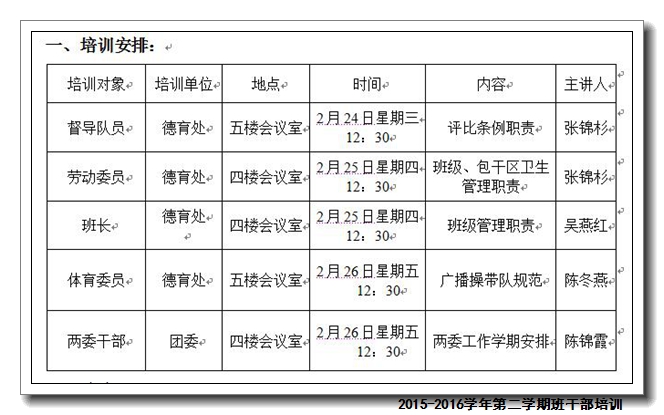 一、培训安排：

| 培训对象 | 培训单位 | 地点 | 时间 | 内容 | 主讲人 |
|---|---|---|---|---|---|
| 督导队员 | 德育处 | 五楼会议室 | 2月24日星期三 12：30 | 评比条例职责 | 张锦杉 |
| 劳动委员 | 德育处 | 四楼会议室 | 2月25日星期四 12：30 | 班级、包干区卫生管理职责 | 张锦杉 |
| 班长 | 德育处 | 四楼会议室 | 2月25日星期四 12：30 | 班级管理职责 | 吴燕红 |
| 体育委员 | 德育处 | 五楼会议室 | 2月26日星期五 12：30 | 广播操带队规范 | 陈冬燕 |
| 两委干部 | 团委 | 四楼会议室 | 2月26日星期五 12：30 | 两委工作学期安排 | 陈锦霞 |

2015-2016学年第二学期班干部培训